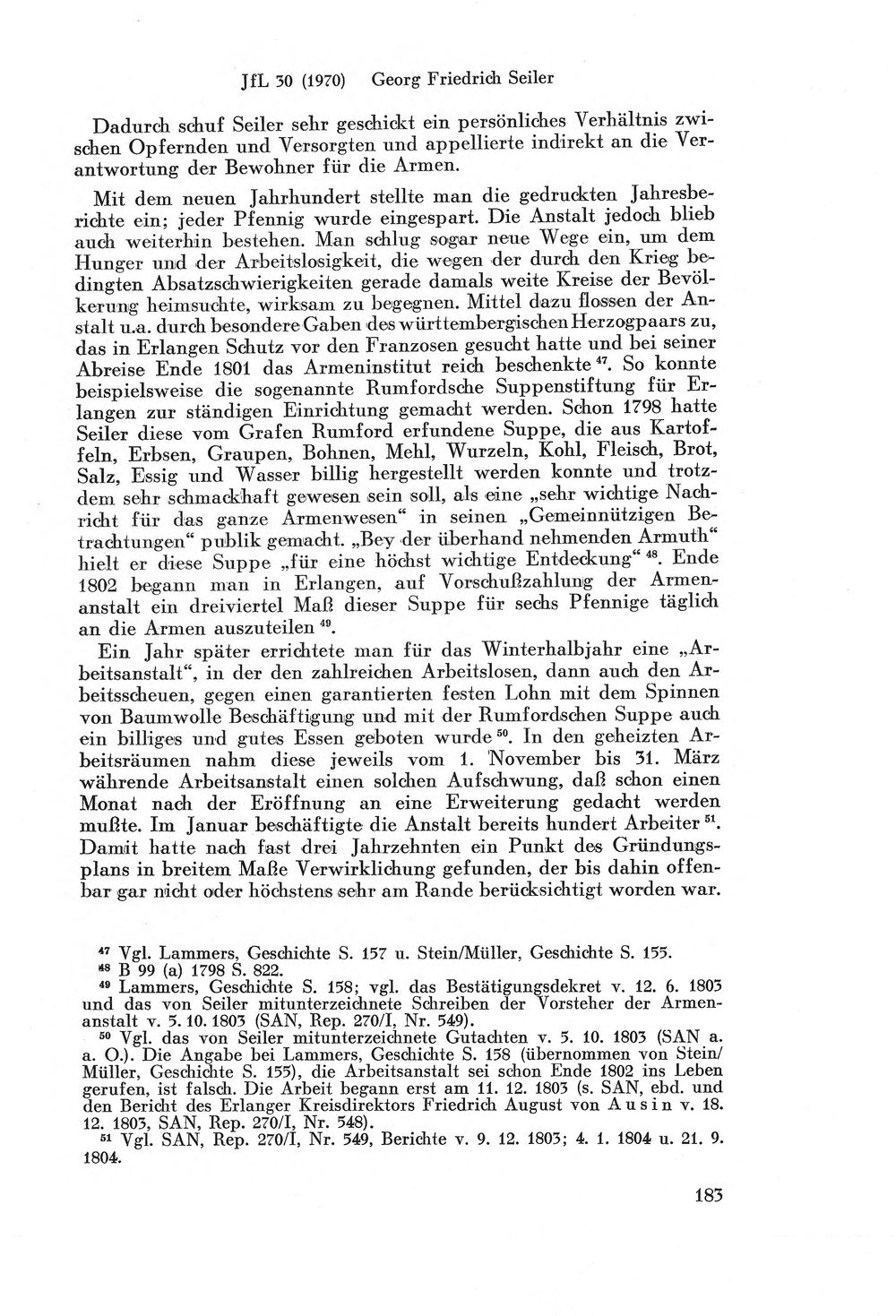 JfL 30 (1970) Georg Friedrich Seiler

Dadurch schuf Seiler sehr geschickt ein persönliches Verhältnis zwischen Opfernden und Versorgten und appellierte indirekt an die Verantwortung der Bewohner für die Armen.

Mit dem neuen Jahrhundert stellte man die gedruckten Jahresberichte ein; jeder Pfennig wurde eingespart. Die Anstalt jedoch blieb auch weiterhin bestehen. Man schlug sogar neue Wege ein, um dem Hunger und der Arbeitslosigkeit, die wegen der durch den Krieg bedingten Absatzschwierigkeiten gerade damals weite Kreise der Bevölkerung heimsuchte, wirksam zu begegnen. Mittel dazu flossen der Anstalt u.a. durch besondere Gaben des württembergischen Herzogpaars zu, das in Erlangen Schutz vor den Franzosen gesucht hatte und bei seiner Abreise Ende 1801 das Armeninstitut reich beschenkte $^{47}$. So konnte beispielsweise die sogenannte Rumfordsche Suppenstiftung für Erlangen zur ständigen Einrichtung gemacht werden. Schon 1798 hatte Seiler diese vom Grafen Rumford erfundene Suppe, die aus Kartoffeln, Erbsen, Graupen, Bohnen, Mehl, Wurzeln, Kohl, Fleisch, Brot, Salz, Essig und Wasser billig hergestellt werden konnte und trotzdem sehr schmackhaft gewesen sein soll, als eine „sehr wichtige Nachricht für das ganze Armenwesen“ in seinen „Gemeinnützigen Betrachtungen“ publik gemacht. „Bey der überhand nehmenden Armuth“ hielt er diese Suppe „für eine höchst wichtige Entdeckung“ $^{48}$. Ende 1802 begann man in Erlangen, auf Vorschußzahlung der Armenanstalt ein dreiviertel Maß dieser Suppe für sechs Pfennige täglich an die Armen auszuteilen $^{49}$.

Ein Jahr später errichtete man für das Winterhalbjahr eine „Arbeitsanstalt“, in der den zahlreichen Arbeitslosen, dann auch den Arbeitsscheuen, gegen einen garantierten festen Lohn mit dem Spinnen von Baumwolle Beschäftigung und mit der Rumfordschen Suppe auch ein billiges und gutes Essen geboten wurde $^{50}$. In den geheizten Arbeitsräumen nahm diese jeweils vom 1. November bis 31. März währende Arbeitsanstalt einen solchen Aufschwung, daß schon einen Monat nach der Eröffnung an eine Erweiterung gedacht werden mußte. Im Januar beschäftigte die Anstalt bereits hundert Arbeiter $^{51}$. Damit hatte nach fast drei Jahrzehnten ein Punkt des Gründungsplans in breitem Maße Verwirklichung gefunden, der bis dahin offenbar gar nicht oder höchstens sehr am Rande berücksichtigt worden war.

$^{47}$ Vgl. Lammers, Geschichte S. 157 u. Stein/Müller, Geschichte S. 155.
$^{48}$ B 99 (a) 1798 S. 822.
$^{49}$ Lammers, Geschichte S. 158; vgl. das Bestätigungsdekret v. 12. 6. 1803 und das von Seiler mitunterzeichnete Schreiben der Vorsteher der Armenanstalt v. 5. 10. 1803 (SAN, Rep. 270/I, Nr. 549).
$^{50}$ Vgl. das von Seiler mitunterzeichnete Gutachten v. 5. 10. 1803 (SAN a. a. O.). Die Angabe bei Lammers, Geschichte S. 158 (übernommen von Stein/Müller, Geschichte S. 155), die Arbeitsanstalt sei schon Ende 1802 ins Leben gerufen, ist falsch. Die Arbeit begann erst am 11. 12. 1803 (s. SAN, ebd. und den Bericht des Erlanger Kreisdirektors Friedrich August von Ausin v. 18. 12. 1803, SAN, Rep. 270/I, Nr. 548).
$^{51}$ Vgl. SAN, Rep. 270/I, Nr. 549, Berichte v. 9. 12. 1803; 4. 1. 1804 u. 21. 9. 1804.

183